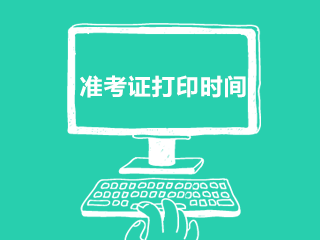 准考证打印时间